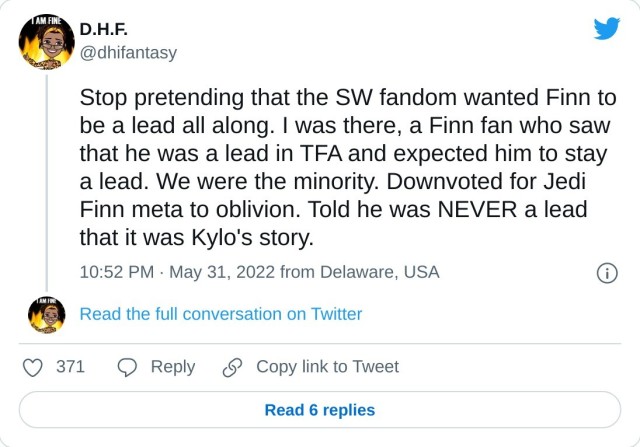 I AM FINE

D.H.F.
@dhifantasy

Stop pretending that the SW fandom wanted Finn to be a lead all along. I was there, a Finn fan who saw that he was a lead in TFA and expected him to stay a lead. We were the minority. Downvoted for Jedi Finn meta to oblivion. Told he was NEVER a lead that it was Kylo's story.

10:52 PM · May 31, 2022 from Delaware, USA

I AM FINE

Read the full conversation on Twitter

371 Reply Copy link to Tweet

Read 6 replies